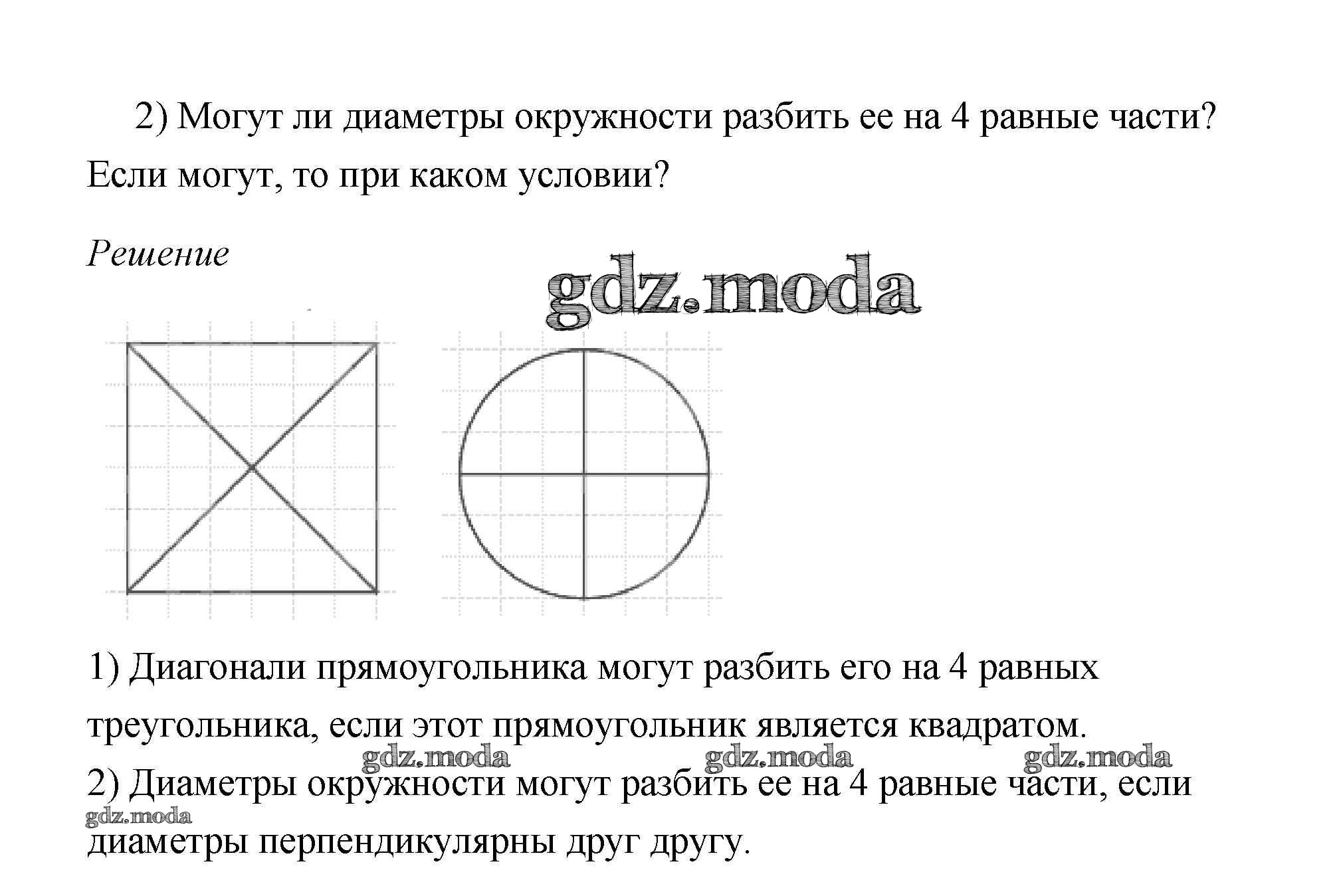 2) Могут ли диаметры окружности разбить ее на 4 равные части? Если могут, то при каком условии?

Решение

gdz.moda

1) Диагонали прямоугольника могут разбить его на 4 равных треугольника, если этот прямоугольник является квадратом.

gdz.moda gdz.moda gdz.moda

2) Диаметры окружности могут разбить ее на 4 равные части, если диаметры перпендикулярны друг другу.

gdz.moda